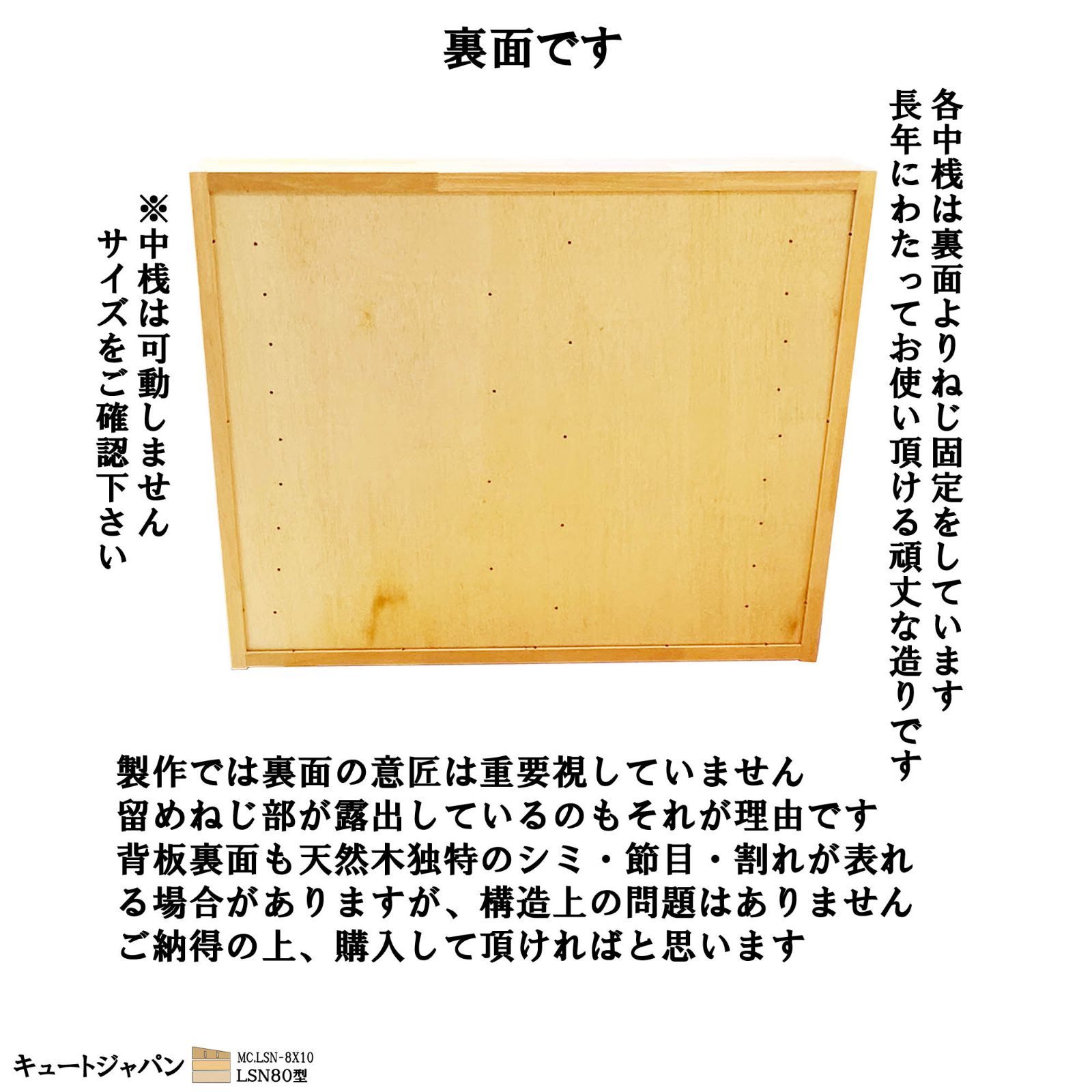 裏面です

各中桟は裏面よりねじ固定をしています
長年にわたってお使い頂ける頑丈な造りです

※中桟は可動しません
サイズをご確認下さい

製作では裏面の意匠は重要視していません
留めねじ部が露出しているのもそれが理由です
背板裏面も天然木独特のシミ・節目・割れが表れる場合がありますが、構造上の問題はありません
ご納得の上、購入して頂ければと思います

キュートジャパン MC.LSN-8X10 LSN80型